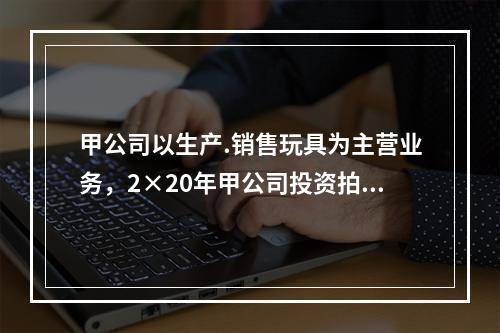 甲公司以生产.销售玩具为主营业务，2×20年甲公司投资拍...